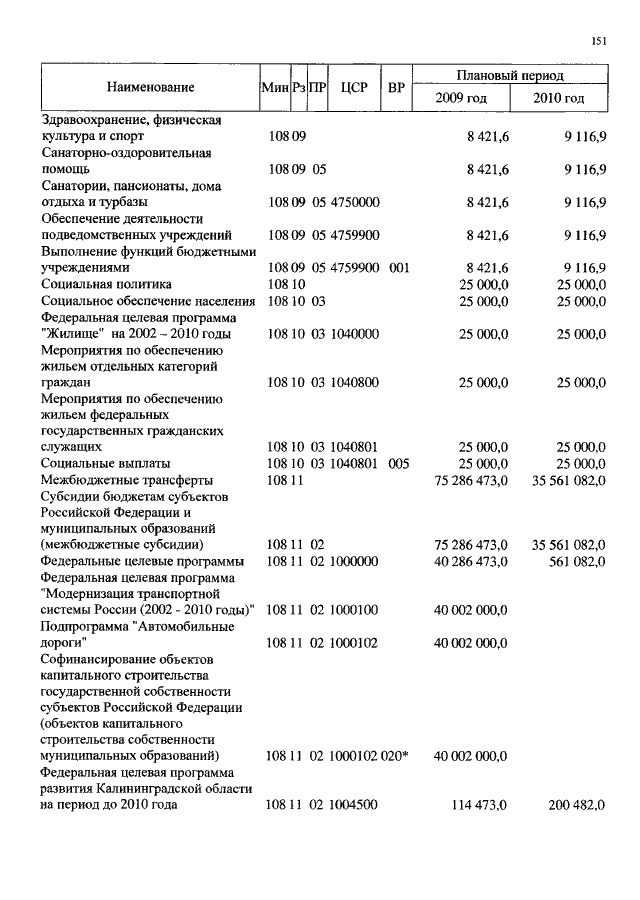 151

| Наименование | Мин | Рз | ПР | ЦСР | ВР | Плановый период 2009 год | Плановый период 2010 год |
|---|---|---|---|---|---|---|---|
| Здравоохранение, физическая культура и спорт | 108 | 09 | | | | 8 421,6 | 9 116,9 |
| Санаторно-оздоровительная помощь | 108 | 09 | 05 | | | 8 421,6 | 9 116,9 |
| Санатории, пансионаты, дома отдыха и турбазы | 108 | 09 | 05 | 4750000 | | 8 421,6 | 9 116,9 |
| Обеспечение деятельности подведомственных учреждений | 108 | 09 | 05 | 4759900 | | 8 421,6 | 9 116,9 |
| Выполнение функций бюджетными учреждениями | 108 | 09 | 05 | 4759900 | 001 | 8 421,6 | 9 116,9 |
| Социальная политика | 108 | 10 | | | | 25 000,0 | 25 000,0 |
| Социальное обеспечение населения | 108 | 10 | 03 | | | 25 000,0 | 25 000,0 |
| Федеральная целевая программа "Жилище" на 2002 – 2010 годы | 108 | 10 | 03 | 1040000 | | 25 000,0 | 25 000,0 |
| Мероприятия по обеспечению жильем отдельных категорий граждан | 108 | 10 | 03 | 1040800 | | 25 000,0 | 25 000,0 |
| Мероприятия по обеспечению жильем федеральных государственных гражданских служащих | 108 | 10 | 03 | 1040801 | | 25 000,0 | 25 000,0 |
| Социальные выплаты | 108 | 10 | 03 | 1040801 | 005 | 25 000,0 | 25 000,0 |
| Межбюджетные трансферты | 108 | 11 | | | | 75 286 473,0 | 35 561 082,0 |
| Субсидии бюджетам субъектов Российской Федерации и муниципальных образований (межбюджетные субсидии) | 108 | 11 | 02 | | | 75 286 473,0 | 35 561 082,0 |
| Федеральные целевые программы | 108 | 11 | 02 | 1000000 | | 40 286 473,0 | 561 082,0 |
| Федеральная целевая программа "Модернизация транспортной системы России (2002 - 2010 годы)" | 108 | 11 | 02 | 1000100 | | 40 002 000,0 | |
| Подпрограмма "Автомобильные дороги" | 108 | 11 | 02 | 1000102 | | 40 002 000,0 | |
| Софинансирование объектов капитального строительства государственной собственности субъектов Российской Федерации (объектов капитального строительства собственности муниципальных образований) | 108 | 11 | 02 | 1000102 | 020* | 40 002 000,0 | |
| Федеральная целевая программа развития Калининградской области на период до 2010 года | 108 | 11 | 02 | 1004500 | | 114 473,0 | 200 482,0 |